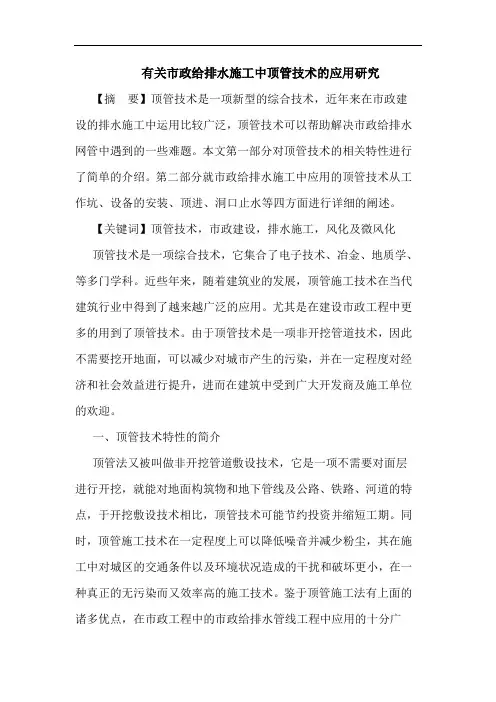 有关市政给排水施工中顶管技术的应用研究

【摘　要】顶管技术是一项新型的综合技术，近年来在市政建设的排水施工中运用比较广泛，顶管技术可以帮助解决市政给排水网管中遇到的一些难题。本文第一部分对顶管技术的相关特性进行了简单的介绍。第二部分就市政给排水施工中应用的顶管技术从工作坑、设备的安装、顶进、洞口止水等四方面进行详细的阐述。

【关键词】顶管技术，市政建设，排水施工，风化及微风化

顶管技术是一项综合技术，它集合了电子技术、冶金、地质学、等多门学科。近些年来，随着建筑业的发展，顶管施工技术在当代建筑行业中得到了越来越广泛的应用。尤其是在建设市政工程中更多的用到了顶管技术。由于顶管技术是一项非开挖管道技术，因此不需要挖开地面，可以减少对城市产生的污染，并在一定程度对经济和社会效益进行提升，进而在建筑中受到广大开发商及施工单位的欢迎。

一、顶管技术特性的简介

顶管法又被叫做非开挖管道敷设技术，它是一项不需要对面层进行开挖，就能对地面构筑物和地下管线及公路、铁路、河道的特点，于开挖敷设技术相比，顶管技术可能节约投资并缩短工期。同时，顶管施工技术在一定程度上可以降低噪音并减少粉尘，其在施工中对城区的交通条件以及环境状况造成的干扰和破坏更小，在一种真正的无污染而又效率高的施工技术。鉴于顶管施工法有上面的诸多优点，在市政工程中的市政给排水管线工程中应用的十分广